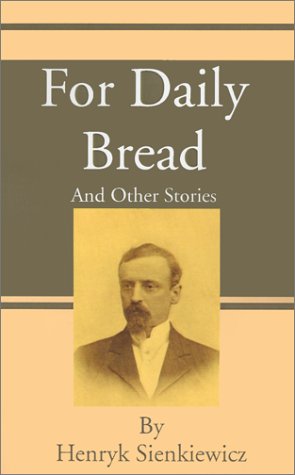 For Daily Bread

And Other Stories

By
Henryk Sienkiewicz